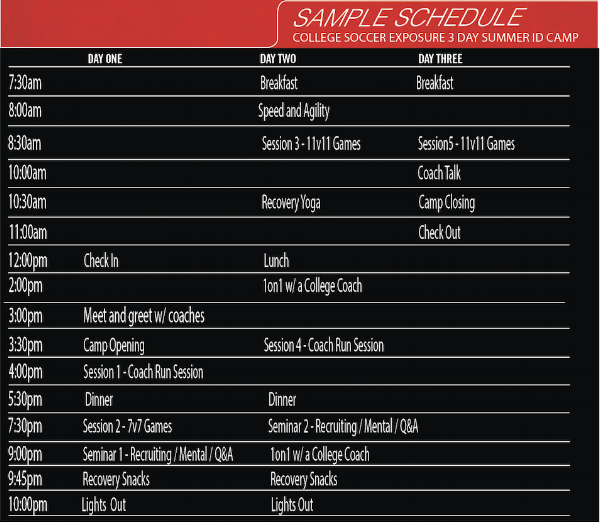 SAMPLE SCHEDULE
COLLEGE SOCCER EXPOSURE 3 DAY SUMMER ID CAMP

| | DAY ONE | DAY TWO | DAY THREE |
|---|---|---|---|
| 7:30am | | Breakfast | Breakfast |
| 8:00am | | Speed and Agility | |
| 8:30am | | Session 3 - 11v11 Games | Session5 - 11v11 Games |
| 10:00am | | | Coach Talk |
| 10:30am | | Recovery Yoga | Camp Closing |
| 11:00am | | | Check Out |
| 12:00pm | Check In | Lunch | |
| 2:00pm | | 1on1 w/ a College Coach | |
| 3:00pm | Meet and greet w/ coaches | | |
| 3:30pm | Camp Opening | Session 4 - Coach Run Session | |
| 4:00pm | Session 1 - Coach Run Session | | |
| 5:30pm | Dinner | Dinner | |
| 7:30pm | Session 2 - 7v7 Games | Seminar 2 - Recruiting / Mental / Q&A | |
| 9:00pm | Seminar 1 - Recruiting / Mental / Q&A | 1on1 w/ a College Coach | |
| 9:45pm | Recovery Snacks | Recovery Snacks | |
| 10:00pm | Lights Out | Lights Out | |